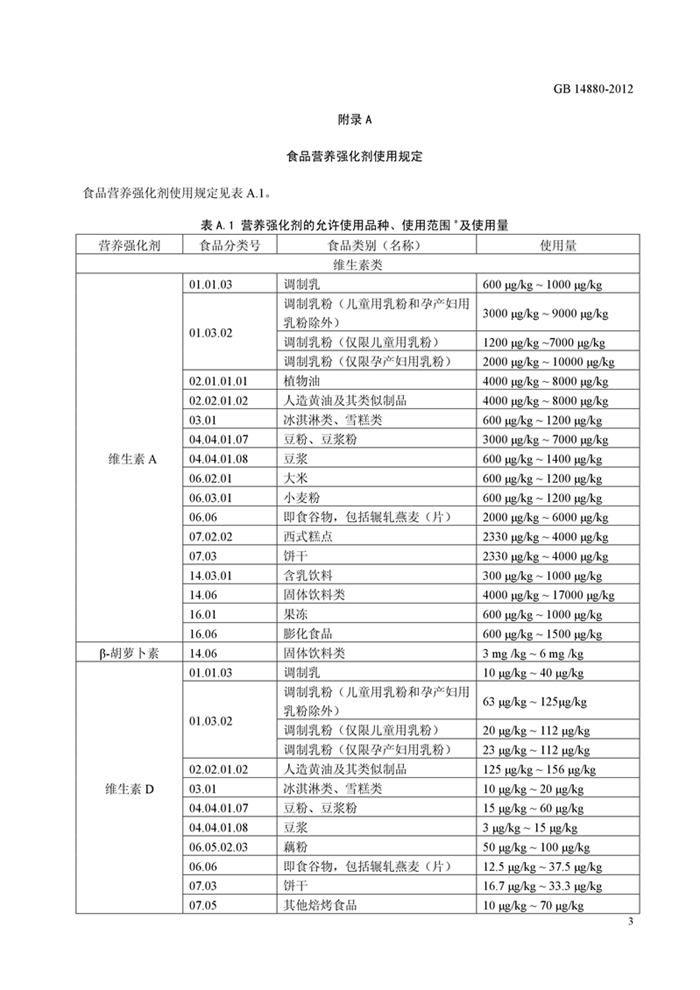 GB 14880-2012

附录 A

食品营养强化剂使用规定

食品营养强化剂使用规定见表 A.1。

表 A.1 营养强化剂的允许使用品种、使用范围 $^a$ 及使用量

| 营养强化剂 | 食品分类号 | 食品类别（名称） | 使用量 |
|---|---|---|---|
| 维生素类 | | | |
| 维生素 A | 01.01.03 | 调制乳 | 600 μg/kg ~ 1000 μg/kg |
| | 01.03.02 | 调制乳粉（儿童用乳粉和孕产妇用乳粉除外） | 3000 μg/kg ~ 9000 μg/kg |
| | | 调制乳粉（仅限儿童用乳粉） | 1200 μg/kg ~7000 μg/kg |
| | | 调制乳粉（仅限孕产妇用乳粉） | 2000 μg/kg ~ 10000 μg/kg |
| | 02.01.01.01 | 植物油 | 4000 μg/kg ~ 8000 μg/kg |
| | 02.02.01.02 | 人造黄油及其类似制品 | 4000 μg/kg ~ 8000 μg/kg |
| | 03.01 | 冰淇淋类、雪糕类 | 600 μg/kg ~ 1200 μg/kg |
| | 04.04.01.07 | 豆粉、豆浆粉 | 3000 μg/kg ~ 7000 μg/kg |
| | 04.04.01.08 | 豆浆 | 600 μg/kg ~ 1400 μg/kg |
| | 06.02.01 | 大米 | 600 μg/kg ~ 1200 μg/kg |
| | 06.03.01 | 小麦粉 | 600 μg/kg ~ 1200 μg/kg |
| | 06.06 | 即食谷物，包括辗轧燕麦（片） | 2000 μg/kg ~ 6000 μg/kg |
| | 07.02.02 | 西式糕点 | 2330 μg/kg ~ 4000 μg/kg |
| | 07.03 | 饼干 | 2330 μg/kg ~ 4000 μg/kg |
| | 14.03.01 | 含乳饮料 | 300 μg/kg ~ 1000 μg/kg |
| | 14.06 | 固体饮料类 | 4000 μg/kg ~ 17000 μg/kg |
| | 16.01 | 果冻 | 600 μg/kg ~ 1000 μg/kg |
| | 16.06 | 膨化食品 | 600 μg/kg ~ 1500 μg/kg |
| β-胡萝卜素 | 14.06 | 固体饮料类 | 3 mg /kg ~ 6 mg /kg |
| 维生素 D | 01.01.03 | 调制乳 | 10 μg/kg ~ 40 μg/kg |
| | 01.03.02 | 调制乳粉（儿童用乳粉和孕产妇用乳粉除外） | 63 μg/kg ~ 125μg/kg |
| | | 调制乳粉（仅限儿童用乳粉） | 20 μg/kg ~ 112 μg/kg |
| | | 调制乳粉（仅限孕产妇用乳粉） | 23 μg/kg ~ 112 μg/kg |
| | 02.02.01.02 | 人造黄油及其类似制品 | 125 μg/kg ~ 156 μg/kg |
| | 03.01 | 冰淇淋类、雪糕类 | 10 μg/kg ~ 20 μg/kg |
| | 04.04.01.07 | 豆粉、豆浆粉 | 15 μg/kg ~ 60 μg/kg |
| | 04.04.01.08 | 豆浆 | 3 μg/kg ~ 15 μg/kg |
| | 06.05.02.03 | 藕粉 | 50 μg/kg ~ 100 μg/kg |
| | 06.06 | 即食谷物，包括辗轧燕麦（片） | 12.5 μg/kg ~ 37.5 μg/kg |
| | 07.03 | 饼干 | 16.7 μg/kg ~ 33.3 μg/kg |
| | 07.05 | 其他焙烤食品 | 10 μg/kg ~ 70 μg/kg |

3